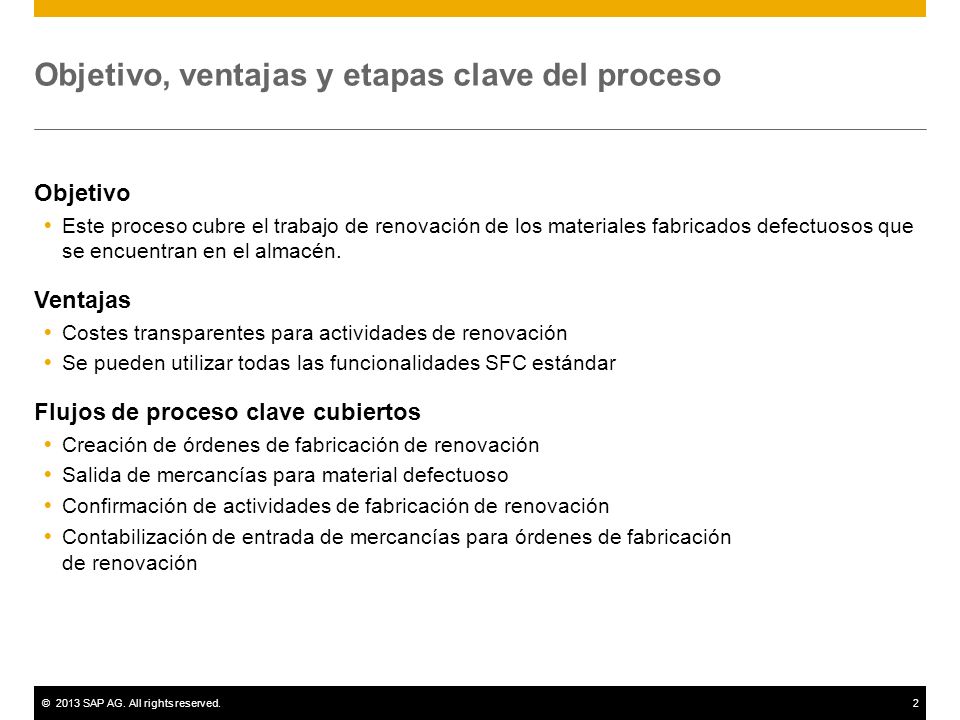 Objetivo, ventajas y etapas clave del proceso

Objetivo
• Este proceso cubre el trabajo de renovación de los materiales fabricados defectuosos que se encuentran en el almacén.

Ventajas
• Costes transparentes para actividades de renovación
• Se pueden utilizar todas las funcionalidades SFC estándar

Flujos de proceso clave cubiertos
• Creación de órdenes de fabricación de renovación
• Salida de mercancías para material defectuoso
• Confirmación de actividades de fabricación de renovación
• Contabilización de entrada de mercancías para órdenes de fabricación de renovación

© 2013 SAP AG. All rights reserved.
2